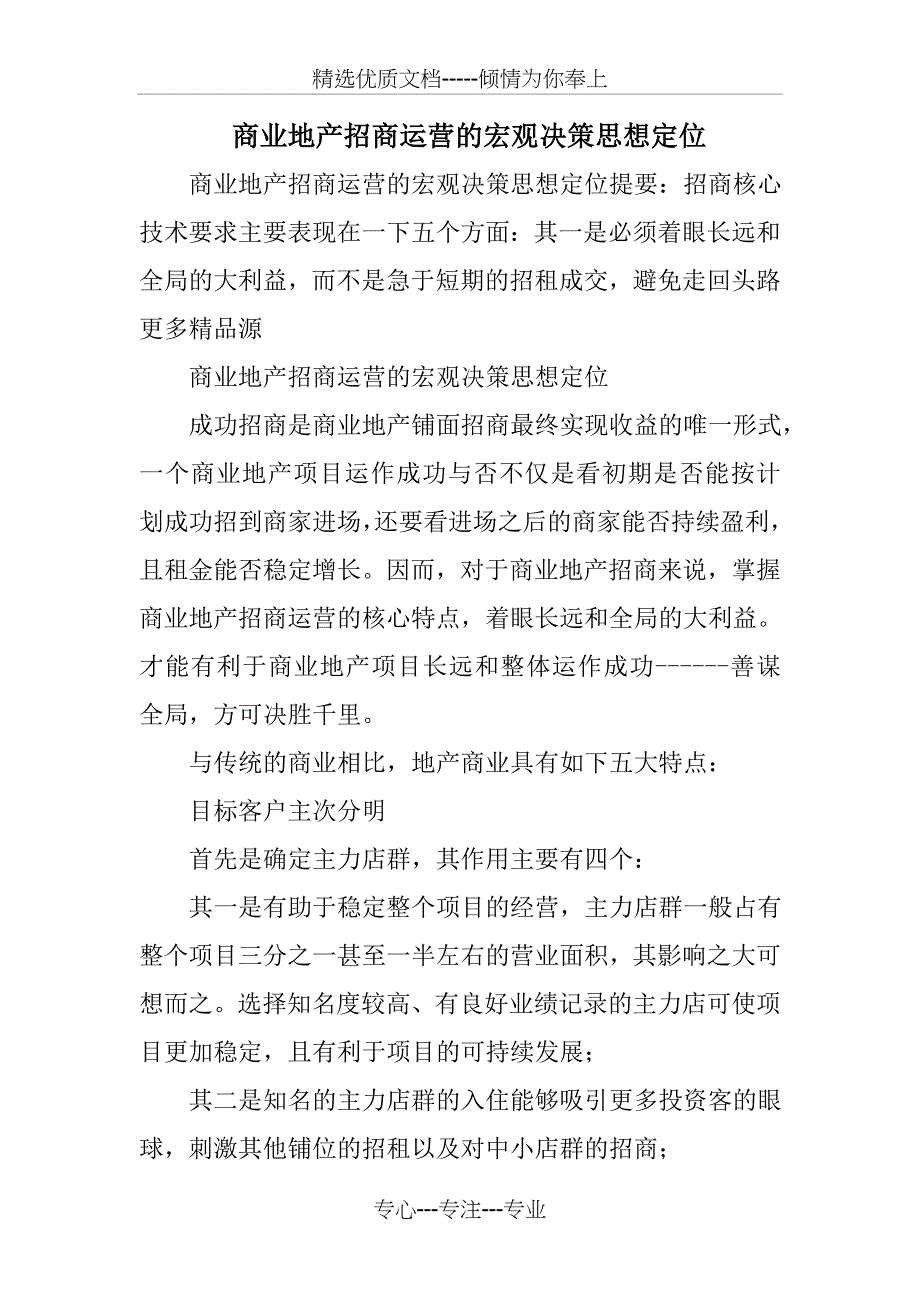 精选优质文档-----倾情为你奉上

商业地产招商运营的宏观决策思想定位

商业地产招商运营的宏观决策思想定位提要：招商核心技术要求主要表现在一下五个方面：其一是必须着眼长远和全局的大利益，而不是急于短期的招租成交，避免走回头路更多精品源

商业地产招商运营的宏观决策思想定位

成功招商是商业地产铺面招商最终实现收益的唯一形式，一个商业地产项目运作成功与否不仅是看初期是否能按计划成功招到商家进场，还要看进场之后的商家能否持续盈利，且租金能否稳定增长。因而，对于商业地产招商来说，掌握商业地产招商运营的核心特点，着眼长远和全局的大利益。才能有利于商业地产项目长远和整体运作成功------善谋全局，方可决胜千里。

与传统的商业相比，地产商业具有如下五大特点：

目标客户主次分明

首先是确定主力店群，其作用主要有四个：

其一是有助于稳定整个项目的经营，主力店群一般占有整个项目三分之一甚至一半左右的营业面积，其影响之大可想而之。选择知名度较高、有良好业绩记录的主力店可使项目更加稳定，且有利于项目的可持续发展；

其二是知名的主力店群的入住能够吸引更多投资客的眼球，刺激其他铺位的招租以及对中小店群的招商；

专心---专注---专业